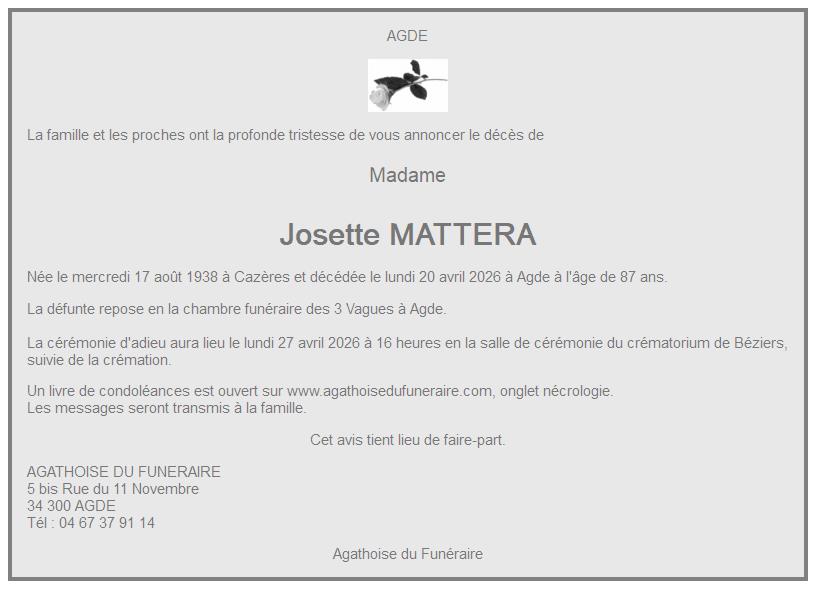 AGDE

La famille et les proches ont la profonde tristesse de vous annoncer le décès de

Madame

Josette MATTERA

Née le mercredi 17 août 1938 à Cazères et décédée le lundi 20 avril 2026 à Agde à l'âge de 87 ans.

La défunte repose en la chambre funéraire des 3 Vagues à Agde.

La cérémonie d'adieu aura lieu le lundi 27 avril 2026 à 16 heures en la salle de cérémonie du crématorium de Béziers, suivie de la crémation.

Un livre de condoléances est ouvert sur www.agathoisedufuneraire.com, onglet nécrologie.
Les messages seront transmis à la famille.

Cet avis tient lieu de faire-part.

AGATHOISE DU FUNERAIRE
5 bis Rue du 11 Novembre
34 300 AGDE
Tél : 04 67 37 91 14

Agathoise du Funéraire